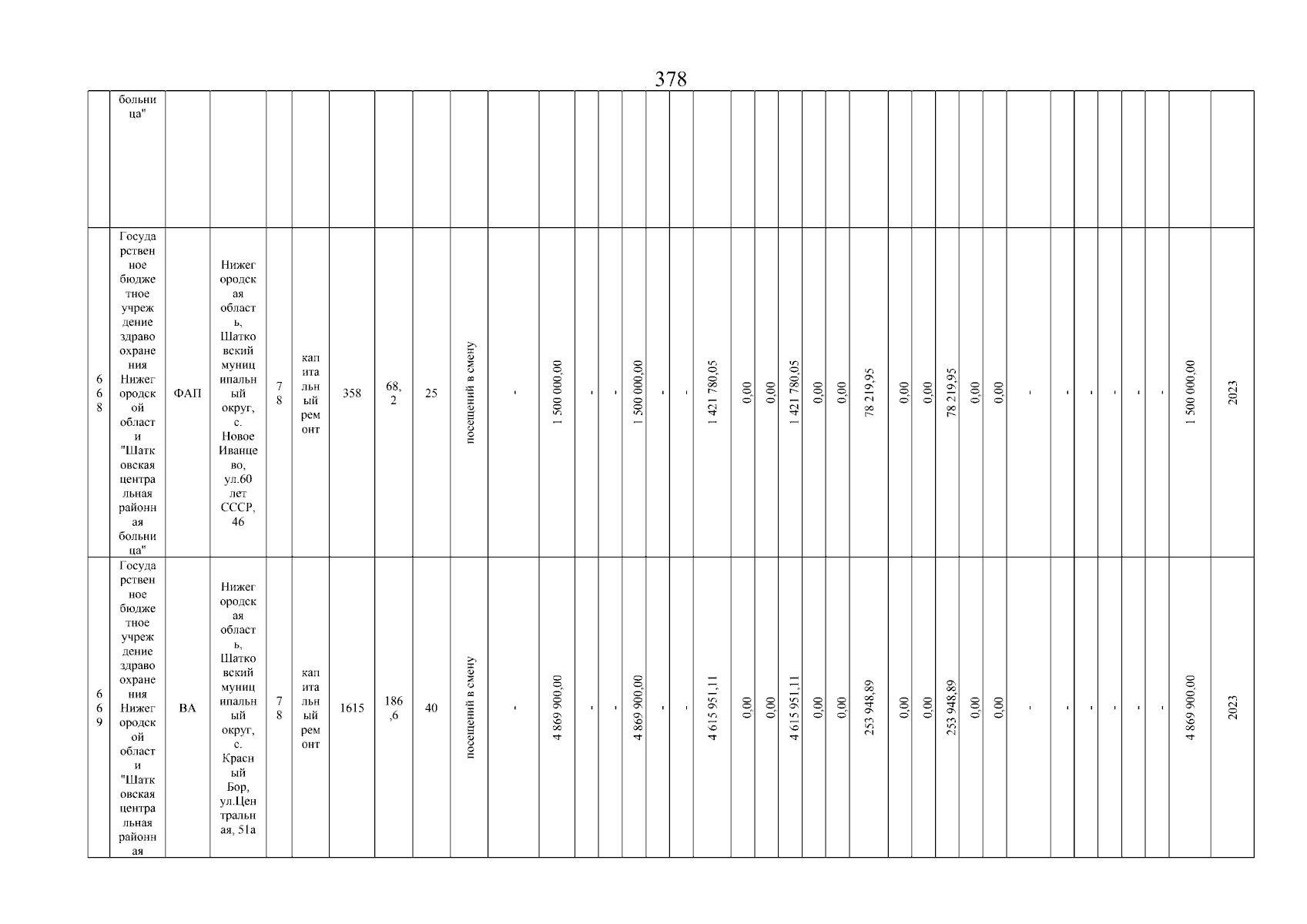 378

| | больница" | | | | | | | | | | | | | | | | | | | | | | | | | | | | | | | | | | |
|---|---|---|---|---|---|---|---|---|---|---|---|---|---|---|---|---|---|---|---|---|---|---|---|---|---|---|---|---|---|---|---|---|---|---|---|
| 668 | Государственное бюджетное учреждение здравоохранения Нижегородской области "Шатковская центральная районная больница" | ФАП | Нижегородская область, Шатковский муниципальный округ, с. Новое Иванцево, ул.60 лет СССР, 46 | 78 | капитальный ремонт | 358 | 68,2 | 25 | посещений в смену | - | 1 500 000,00 | - | - | 1 500 000,00 | - | - | 1 421 780,05 | 0,00 | 0,00 | 1 421 780,05 | 0,00 | 0,00 | 78 219,95 | 0,00 | 0,00 | 78 219,95 | 0,00 | 0,00 | - | - | - | - | - | - | 1 500 000,00 | 2023 |
| 669 | Государственное бюджетное учреждение здравоохранения Нижегородской области "Шатковская центральная районная | ВА | Нижегородская область, Шатковский муниципальный округ, с. Красный Бор, ул.Центральная, 51а | 78 | капитальный ремонт | 1615 | 186,6 | 40 | посещений в смену | - | 4 869 900,00 | - | - | 4 869 900,00 | - | - | 4 615 951,11 | 0,00 | 0,00 | 4 615 951,11 | 0,00 | 0,00 | 253 948,89 | 0,00 | 0,00 | 253 948,89 | 0,00 | 0,00 | - | - | - | - | - | - | 4 869 900,00 | 2023 |